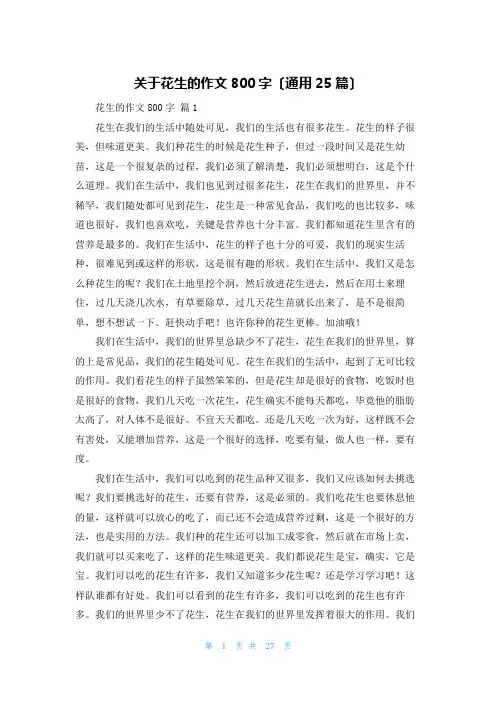 关于花生的作文 800 字〔通用 25 篇〕

花生的作文 800 字 篇 1

花生在我们的生活中随处可见，我们的生活也有很多花生。花生的样子很美，但味道更美。我们种花生的时候是花生种子，但过一段时间又是花生幼苗，这是一个很复杂的过程，我们必须了解清楚，我们必须想明白，这是个什么道理。我们在生活中，我们也见到过很多花生，花生在我们的世界里，并不稀罕，我们随处都可见到花生，花生是一种常见食品，我们吃的也比较多，味道也很好，我们也喜欢吃，关键是营养也十分丰富。我们都知道花生里含有的营养是最多的。我们在生活中，花生的样子也十分的可爱，我们的现实生活种，很难见到或这样的形状，这是很有趣的形状。我们在生活中，我们又是怎么种花生的呢？我们在土地里挖个洞，然后放进花生进去，然后在用土来埋住，过几天浇几次水，有草要除草，过几天花生苗就长出来了，是不是很简单，想不想试一下。赶快动手吧！也许你种的花生更棒。加油哦！

我们在生活中，我们的世界里总缺少不了花生，花生在我们的世界里，算的上是常见品，我们的花生随处可见。花生在我们的生活中，起到了无可比较的作用。我们看花生的样子虽然笨笨的，但是花生却是很好的食物，吃饭时也是很好的食物，我们几天吃一次花生，花生确实不能每天都吃，毕竟他的脂肪太高了，对人体不是很好。不宜天天都吃。还是几天吃一次为好，这样既不会有害处，又能增加营养，这是一个很好的选择，吃要有量，做人也一样，要有度。

我们在生活中，我们可以吃到的花生品种又很多，我们又应该如何去挑选呢？我们要挑选好的花生，还要有营养，这是必须的。我们吃花生也要休息他的量，这样就可以放心的吃了，而已还不会造成营养过剩，这是一个很好的方法，也是实用的方法。我们种的花生还可以加工成零食，然后就在市场上卖，我们就可以买来吃了，这样的花生味道更美。我们都说花生是宝，确实，它是宝。我们可以吃的花生有许多，我们又知道多少花生呢？还是学习学习吧！这样队谁都有好处。我们可以看到的花生有许多，我们可以吃到的花生也有许多。我们的世界里少不了花生，花生在我们的世界里发挥着很大的作用。我们

第 1 页 共 27 页